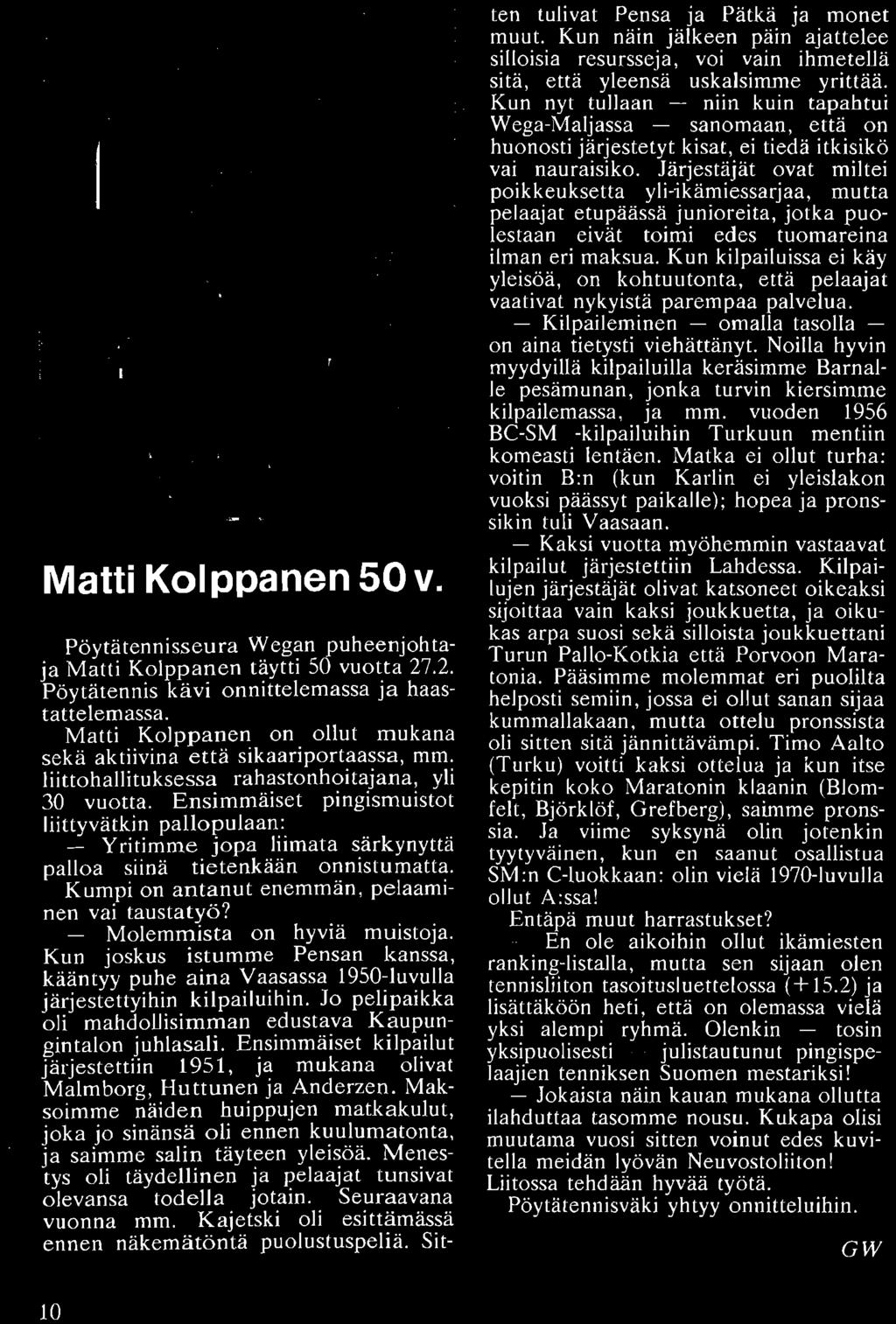 Matti Kolppanen 50 v.

Pöytätennisseura Wegan puheenjohtaja Matti Kolppanen täytti 50 vuotta 27.2. Pöytätennis kävi onnittelemassa ja haastattelemassa.

Matti Kolppanen on ollut mukana sekä aktiivina että sikaariportaassa, mm. liittohallituksessa rahastonhoitajana, yli 30 vuotta. Ensimmäiset pingismuistot liittyvätkin pallopulaan:

— Yritimme jopa liimata särkynyttä palloa siinä tietenkään onnistumatta.

Kumpi on antanut enemmän, pelaaminen vai taustatyö?

— Molemmista on hyviä muistoja. Kun joskus istumme Pensan kanssa, kääntyy puhe aina Vaasassa 1950-luvulla järjestettyihin kilpailuihin. Jo pelipaikka oli mahdollisimman edustava Kaupungintalon juhlasali. Ensimmäiset kilpailut järjestettiin 1951, ja mukana olivat Malmborg, Huttunen ja Anderzen. Maksoimme näiden huippujen matkakulut, joka jo sinänsä oli ennen kuulumatonta, ja saimme salin täyteen yleisöä. Menestys oli täydellinen ja pelaajat tunsivat olevansa todella jotain. Seuraavana vuonna mm. Kajetski oli esittämässä ennen näkemätöntä puolustuspeliä. Sitten tulivat Pensa ja Pätkä ja monet muut. Kun näin jälkeen päin ajattelee silloisia resursseja, voi vain ihmetellä sitä, että yleensä uskalsimme yrittää. Kun nyt tullaan — niin kuin tapahtui Wega-Maljassa — sanomaan, että on huonosti järjestetyt kisat, ei tiedä itkisikö vai nauraisiko. Järjestäjät ovat miltei poikkeuksetta yli-ikämiessarjaa, mutta pelaajat etupäässä junioreita, jotka puolestaan eivät toimi edes tuomareina ilman eri maksua. Kun kilpailuissa ei käy yleisöä, on kohtuutonta, että pelaajat vaativat nykyistä parempaa palvelua.

— Kilpaileminen — omalla tasolla — on aina tietysti viehättänyt. Noilla hyvin myydyillä kilpailuilla keräsimme Barnalle pesämunan, jonka turvin kiersimme kilpailemassa, ja mm. vuoden 1956 BC-SM -kilpailuihin Turkuun mentiin komeasti lentäen. Matka ei ollut turha: voitin B:n (kun Karlin ei yleislakon vuoksi päässyt paikalle); hopea ja pronssikin tuli Vaasaan.

— Kaksi vuotta myöhemmin vastaavat kilpailut järjestettiin Lahdessa. Kilpailujen järjestäjät olivat katsoneet oikeaksi sijoittaa vain kaksi joukkuetta, ja oikukas arpa suosi sekä silloista joukkuettani Turun Pallo-Kotkia että Porvoon Maratonia. Pääsimme molemmat eri puolilta helposti semiin, jossa ei ollut sanan sijaa kummallakaan, mutta ottelu pronssista oli sitten sitä jännittävämpi. Timo Aalto (Turku) voitti kaksi ottelua ja kun itse kepitin koko Maratonin klaanin (Blomfelt, Björklöf, Grefberg), saimme pronssia. Ja viime syksynä olin jotenkin tyytyväinen, kun en saanut osallistua SM:n C-luokkaan: olin vielä 1970-luvulla ollut A:ssa!

Entäpä muut harrastukset?

— En ole aikoihin ollut ikämiesten ranking-listalla, mutta sen sijaan olen tennisliiton tasoitusluettelossa (+15.2) ja lisättäköön heti, että on olemassa vielä yksi alempi ryhmä. Olenkin — tosin yksipuolisesti julistautunut pingispelaajien tenniksen Suomen mestariksi!

— Jokaista näin kauan mukana ollutta ilahduttaa tasomme nousu. Kukapa olisi muutama vuosi sitten voinut edes kuvitella meidän lyövän Neuvostoliiton! Liitossa tehdään hyvää työtä.

Pöytätennisväki yhtyy onnitteluihin.

GW

10